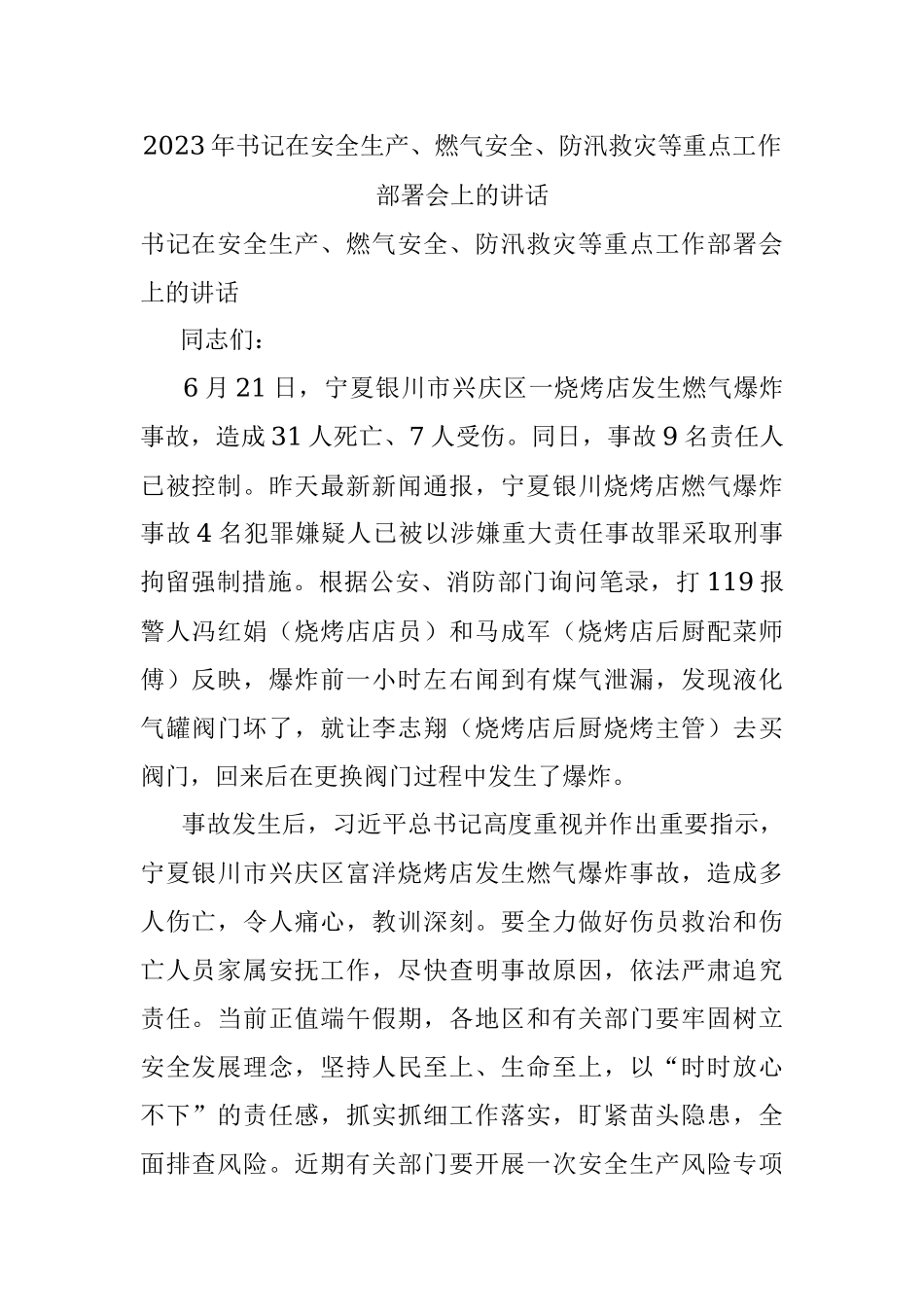 2023年书记在安全生产、燃气安全、防汛救灾等重点工作部署会上的讲话

书记在安全生产、燃气安全、防汛救灾等重点工作部署会上的讲话

同志们：

6月21日，宁夏银川市兴庆区一烧烤店发生燃气爆炸事故，造成31人死亡、7人受伤。同日，事故9名责任人已被控制。昨天最新新闻通报，宁夏银川烧烤店燃气爆炸事故4名犯罪嫌疑人已被以涉嫌重大责任事故罪采取刑事拘留强制措施。根据公安、消防部门询问笔录，打119报警人冯红娟（烧烤店店员）和马成军（烧烤店后厨配菜师傅）反映，爆炸前一小时左右闻到有煤气泄漏，发现液化气罐阀门坏了，就让李志翔（烧烤店后厨烧烤主管）去买阀门，回来后在更换阀门过程中发生了爆炸。

事故发生后，习近平总书记高度重视并作出重要指示，宁夏银川市兴庆区富洋烧烤店发生燃气爆炸事故，造成多人伤亡，令人痛心，教训深刻。要全力做好伤员救治和伤亡人员家属安抚工作，尽快查明事故原因，依法严肃追究责任。当前正值端午假期，各地区和有关部门要牢固树立安全发展理念，坚持人民至上、生命至上，以“时时放心不下”的责任感，抓实抓细工作落实，盯紧苗头隐患，全面排查风险。近期有关部门要开展一次安全生产风险专项